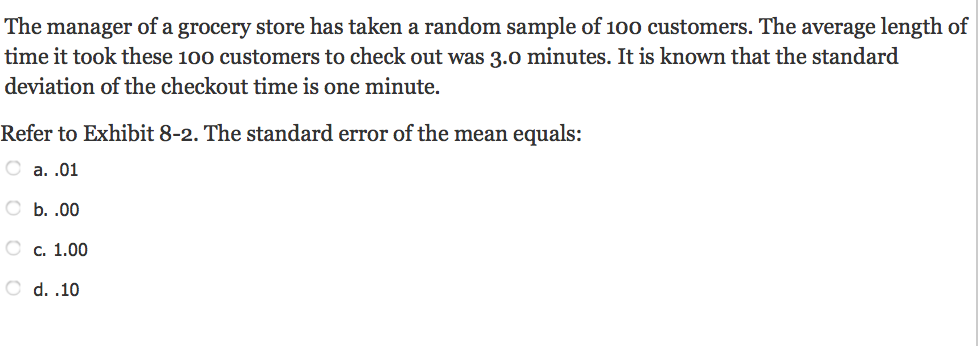 The manager of a grocery store has taken a random sample of 100 customers. The average length of time it took these 100 customers to check out was 3.0 minutes. It is known that the standard deviation of the checkout time is one minute.

Refer to Exhibit 8-2. The standard error of the mean equals:

a. .01

b. .00

c. 1.00

d. .10